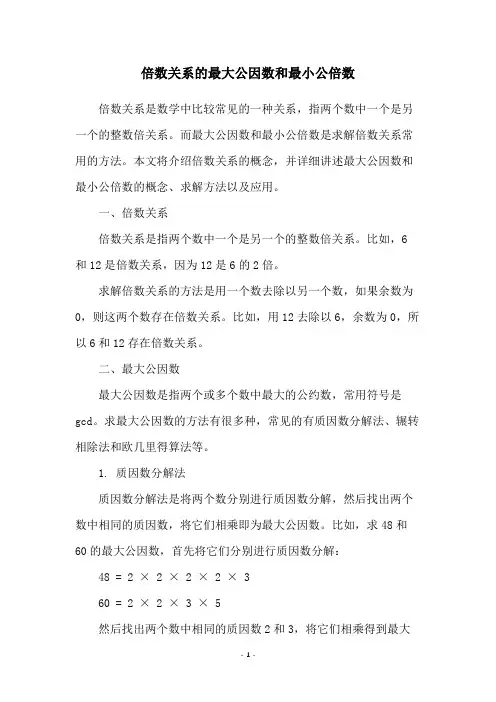 倍数关系的最大公因数和最小公倍数

倍数关系是数学中比较常见的一种关系，指两个数中一个是另一个的整数倍关系。而最大公因数和最小公倍数是求解倍数关系常用的方法。本文将介绍倍数关系的概念，并详细讲述最大公因数和最小公倍数的概念、求解方法以及应用。

一、倍数关系

倍数关系是指两个数中一个是另一个的整数倍关系。比如，6 和 12 是倍数关系，因为 12 是 6 的 2 倍。

求解倍数关系的方法是用一个数去除以另一个数，如果余数为 0，则这两个数存在倍数关系。比如，用 12 去除以 6，余数为 0，所以 6 和 12 存在倍数关系。

二、最大公因数

最大公因数是指两个或多个数中最大的公约数，常用符号是 gcd。求最大公因数的方法有很多种，常见的有质因数分解法、辗转相除法和欧几里得算法等。

1. 质因数分解法

质因数分解法是将两个数分别进行质因数分解，然后找出两个数中相同的质因数，将它们相乘即为最大公因数。比如，求 48 和 60 的最大公因数，首先将它们分别进行质因数分解：

$48 = 2 \times 2 \times 2 \times 2 \times 3$

$60 = 2 \times 2 \times 3 \times 5$

然后找出两个数中相同的质因数 2 和 3，将它们相乘得到最大

- 1 -